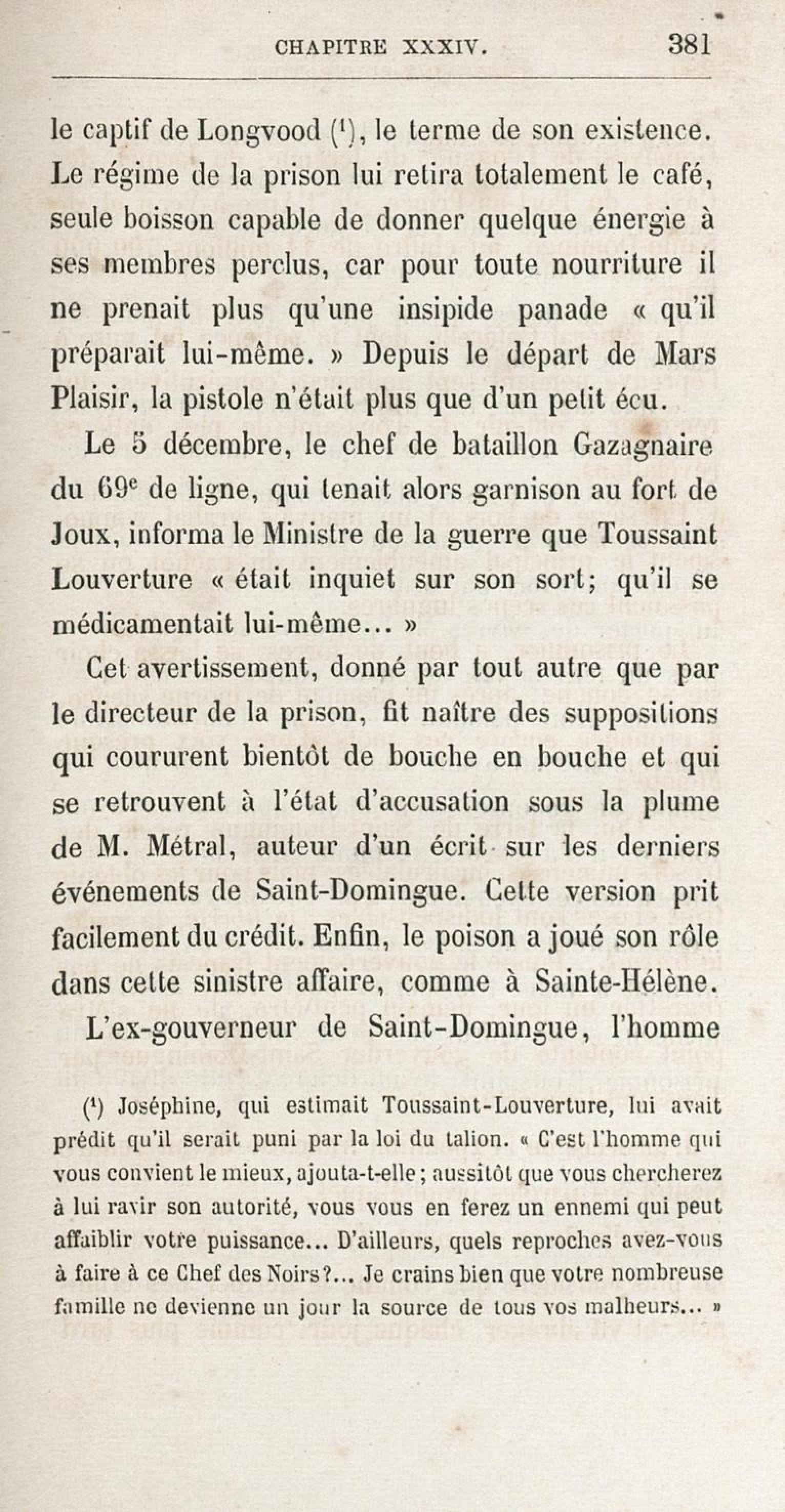 CHAPITRE XXXIV. 381

le captif de Longvood ($^1$), le terme de son existence. Le régime de la prison lui retira totalement le café, seule boisson capable de donner quelque énergie à ses membres perclus, car pour toute nourriture il ne prenait plus qu'une insipide panade « qu'il préparait lui-même. » Depuis le départ de Mars Plaisir, la pistole n'était plus que d'un petit écu.

Le 5 décembre, le chef de bataillon Gazagnaire du 69$^e$ de ligne, qui tenait alors garnison au fort de Joux, informa le Ministre de la guerre que Toussaint Louverture « était inquiet sur son sort; qu'il se médicamentait lui-même... »

Cet avertissement, donné par tout autre que par le directeur de la prison, fit naître des suppositions qui coururent bientôt de bouche en bouche et qui se retrouvent à l'état d'accusation sous la plume de M. Métral, auteur d'un écrit sur les derniers événements de Saint-Domingue. Cette version prit facilement du crédit. Enfin, le poison a joué son rôle dans cette sinistre affaire, comme à Sainte-Hélène.

L'ex-gouverneur de Saint-Domingue, l'homme

($^1$) Joséphine, qui estimait Toussaint-Louverture, lui avait prédit qu'il serait puni par la loi du talion. « C'est l'homme qui vous convient le mieux, ajouta-t-elle; aussitôt que vous chercherez à lui ravir son autorité, vous vous en ferez un ennemi qui peut affaiblir votre puissance... D'ailleurs, quels reproches avez-vous à faire à ce Chef des Noirs?... Je crains bien que votre nombreuse famille ne devienne un jour la source de tous vos malheurs... »